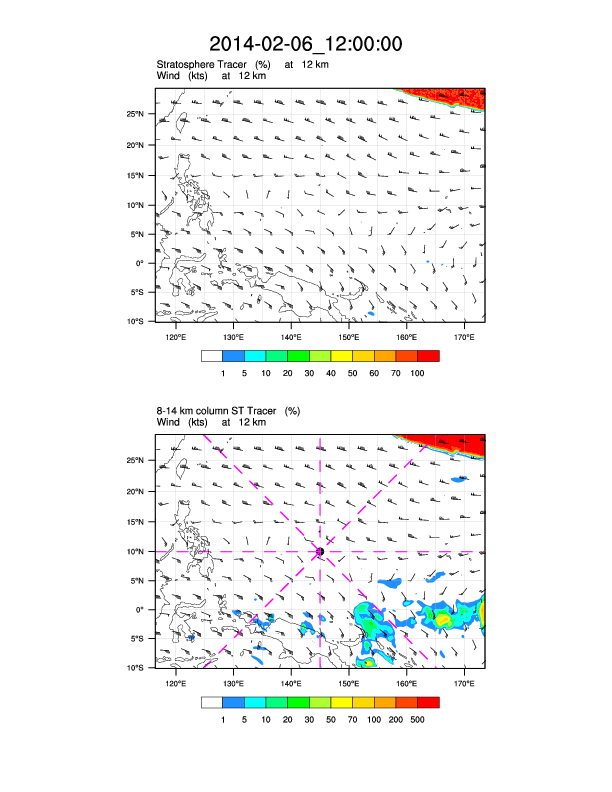 2014-02-06_12:00:00

Stratosphere Tracer (%) at 12 km
Wind (kts) at 12 km

25°N
20°N
15°N
10°N
5°N
0°
5°S
10°S

120°E 130°E 140°E 150°E 160°E 170°E

1 5 10 20 30 40 50 60 70 100

8-14 km column ST Tracer (%)
Wind (kts) at 12 km

25°N
20°N
15°N
10°N
5°N
0°
5°S
10°S

120°E 130°E 140°E 150°E 160°E 170°E

1 5 10 20 30 50 70 100 200 500